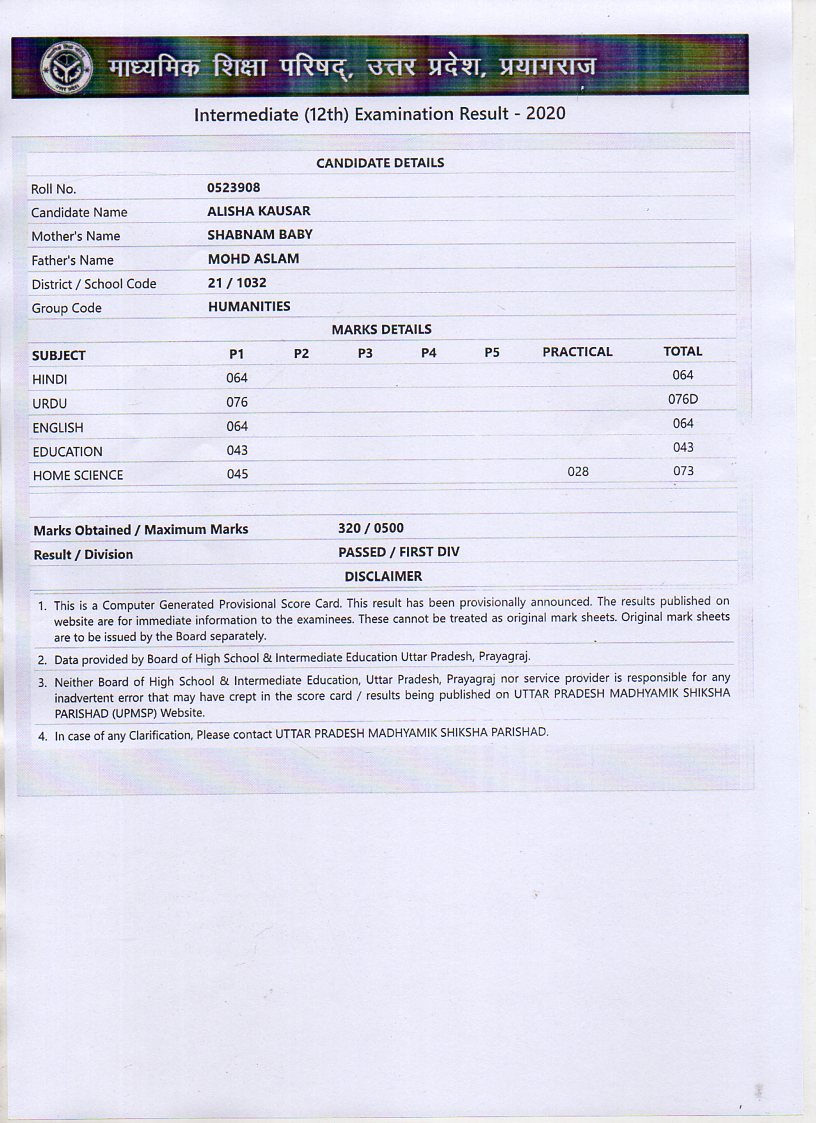 माध्यमिक शिक्षा परिषद्, उत्तर प्रदेश, प्रयागराज

Intermediate (12th) Examination Result - 2020

CANDIDATE DETAILS

| | |
|---|---|
| Roll No. | 0523908 |
| Candidate Name | ALISHA KAUSAR |
| Mother's Name | SHABNAM BABY |
| Father's Name | MOHD ASLAM |
| District / School Code | 21 / 1032 |
| Group Code | HUMANITIES |

MARKS DETAILS

| SUBJECT | P1 | P2 | P3 | P4 | P5 | PRACTICAL | TOTAL |
|---|---|---|---|---|---|---|---|
| HINDI | 064 | | | | | | 064 |
| URDU | 076 | | | | | | 076D |
| ENGLISH | 064 | | | | | | 064 |
| EDUCATION | 043 | | | | | | 043 |
| HOME SCIENCE | 045 | | | | | 028 | 073 |

| | |
|---|---|
| Marks Obtained / Maximum Marks | 320 / 0500 |
| Result / Division | PASSED / FIRST DIV |

DISCLAIMER

1. This is a Computer Generated Provisional Score Card. This result has been provisionally announced. The results published on website are for immediate information to the examinees. These cannot be treated as original mark sheets. Original mark sheets are to be issued by the Board separately.
2. Data provided by Board of High School & Intermediate Education Uttar Pradesh, Prayagraj.
3. Neither Board of High School & Intermediate Education, Uttar Pradesh, Prayagraj nor service provider is responsible for any inadvertent error that may have crept in the score card / results being published on UTTAR PRADESH MADHYAMIK SHIKSHA PARISHAD (UPMSP) Website.
4. In case of any Clarification, Please contact UTTAR PRADESH MADHYAMIK SHIKSHA PARISHAD.